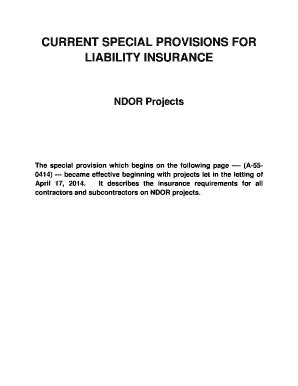 CURRENT SPECIAL PROVISIONS FOR LIABILITY INSURANCE

NDOR Projects

The special provision which begins on the following page — (A-55-0414) — became effective beginning with projects let in the letting of April 17, 2014. It describes the insurance requirements for all contractors and subcontractors on NDOR projects.